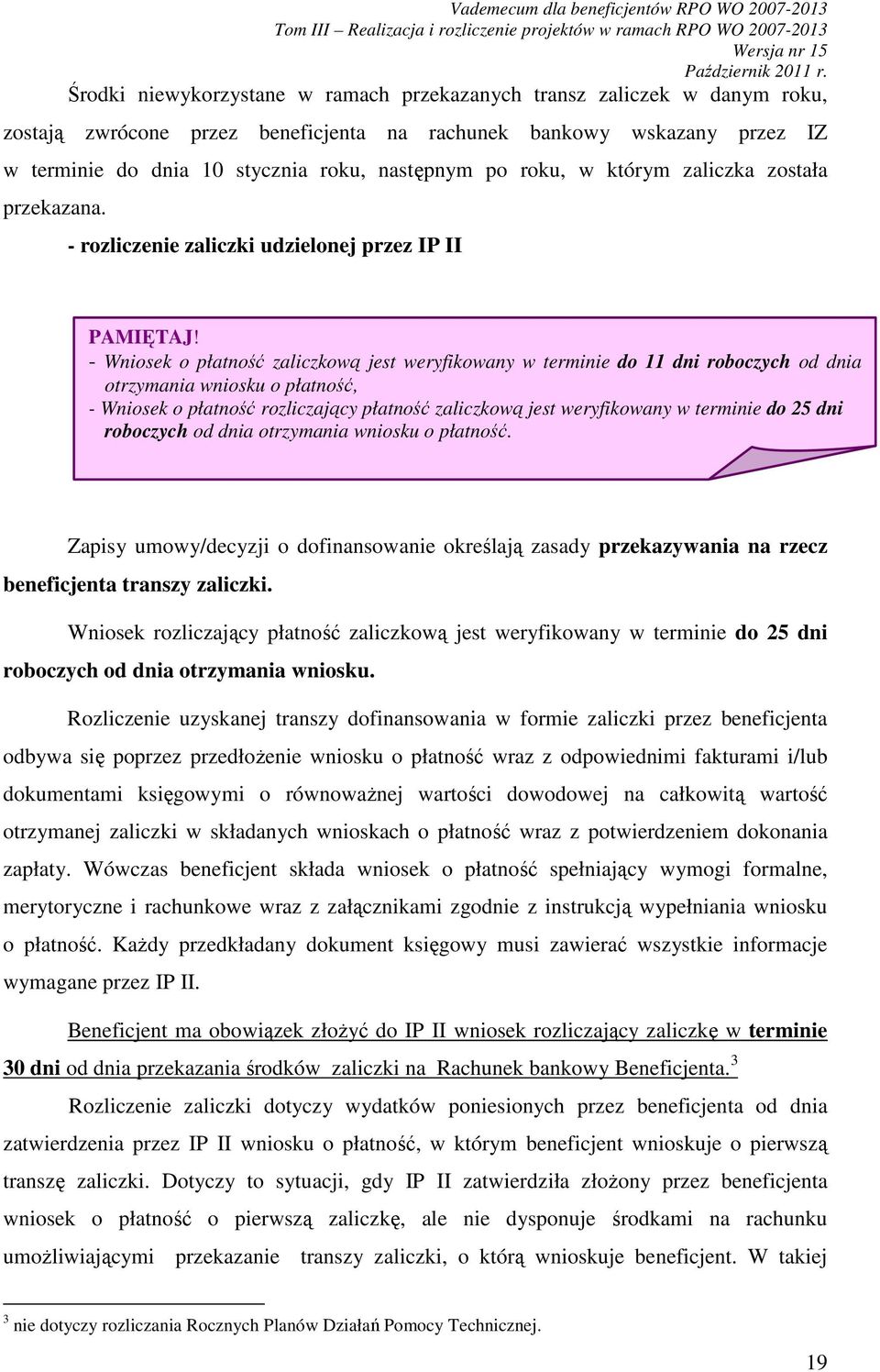 Vademecum dla beneficjentów RPO WO 2007-2013
Tom III – Realizacja i rozliczenie projektów w ramach RPO WO 2007-2013
Wersja nr 15
Październik 2011 r.

Środki niewykorzystane w ramach przekazanych transz zaliczek w danym roku, zostają zwrócone przez beneficjenta na rachunek bankowy wskazany przez IZ w terminie do dnia 10 stycznia roku, następnym po roku, w którym zaliczka została przekazana.

- rozliczenie zaliczki udzielonej przez IP II

PAMIĘTAJ!
- Wniosek o płatność zaliczkową jest weryfikowany w terminie do 11 dni roboczych od dnia otrzymania wniosku o płatność,
- Wniosek o płatność rozliczający płatność zaliczkową jest weryfikowany w terminie do 25 dni roboczych od dnia otrzymania wniosku o płatność.

Zapisy umowy/decyzji o dofinansowanie określają zasady przekazywania na rzecz beneficjenta transzy zaliczki.

Wniosek rozliczający płatność zaliczkową jest weryfikowany w terminie do 25 dni roboczych od dnia otrzymania wniosku.

Rozliczenie uzyskanej transzy dofinansowania w formie zaliczki przez beneficjenta odbywa się poprzez przedłożenie wniosku o płatność wraz z odpowiednimi fakturami i/lub dokumentami księgowymi o równoważnej wartości dowodowej na całkowitą wartość otrzymanej zaliczki w składanych wnioskach o płatność wraz z potwierdzeniem dokonania zapłaty. Wówczas beneficjent składa wniosek o płatność spełniający wymogi formalne, merytoryczne i rachunkowe wraz z załącznikami zgodnie z instrukcją wypełniania wniosku o płatność. Każdy przedkładany dokument księgowy musi zawierać wszystkie informacje wymagane przez IP II.

Beneficjent ma obowiązek złożyć do IP II wniosek rozliczający zaliczkę w terminie 30 dni od dnia przekazania środków zaliczki na Rachunek bankowy Beneficjenta.$^3$

Rozliczenie zaliczki dotyczy wydatków poniesionych przez beneficjenta od dnia zatwierdzenia przez IP II wniosku o płatność, w którym beneficjent wnioskuje o pierwszą transzę zaliczki. Dotyczy to sytuacji, gdy IP II zatwierdziła złożony przez beneficjenta wniosek o płatność o pierwszą zaliczkę, ale nie dysponuje środkami na rachunku umożliwiającymi przekazanie transzy zaliczki, o którą wnioskuje beneficjent. W takiej

$^3$ nie dotyczy rozliczania Rocznych Planów Działań Pomocy Technicznej.

19